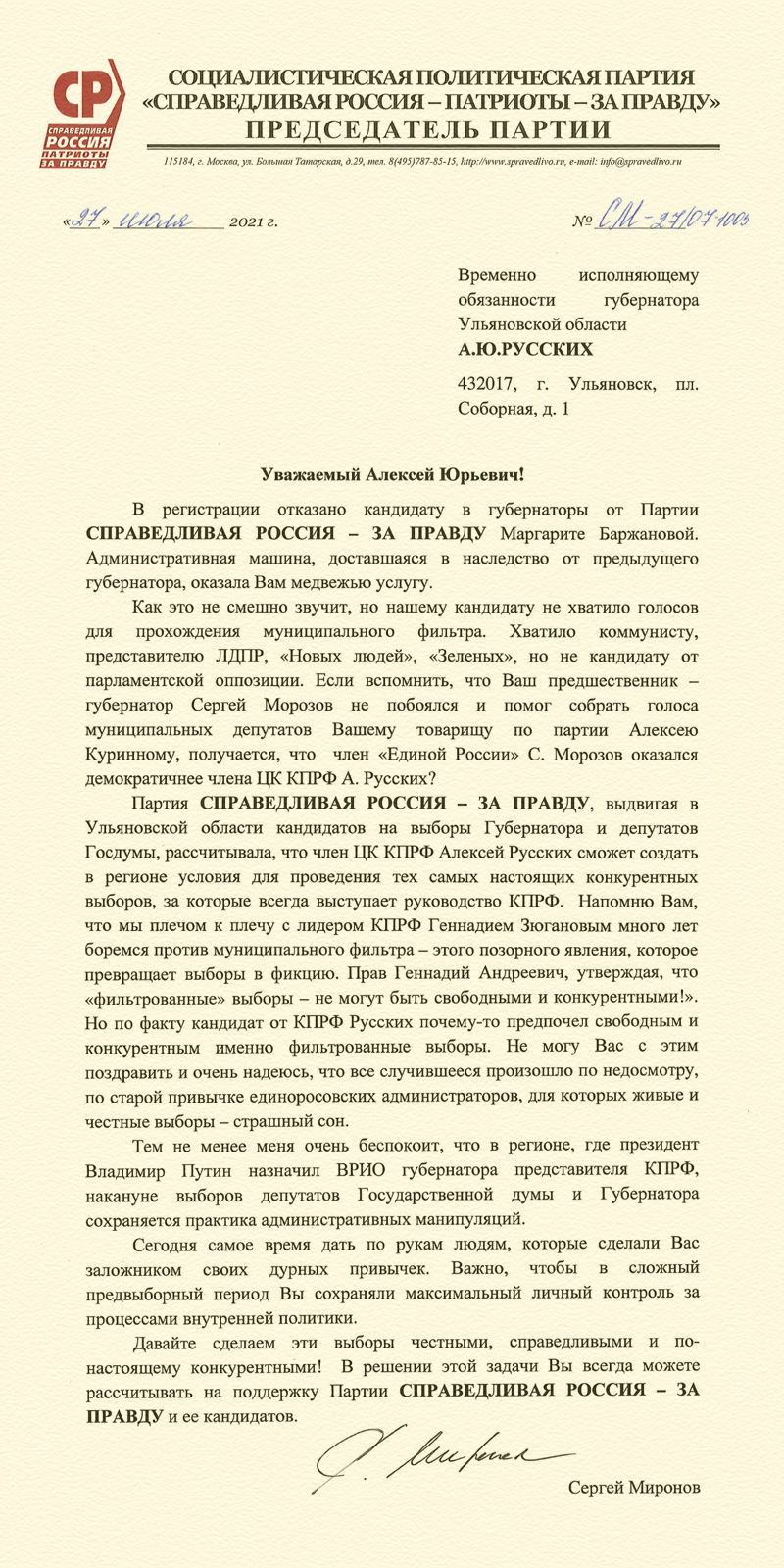 СР
СПРАВЕДЛИВАЯ РОССИЯ
ПАТРИОТЫ ЗА ПРАВДУ

СОЦИАЛИСТИЧЕСКАЯ ПОЛИТИЧЕСКАЯ ПАРТИЯ
«СПРАВЕДЛИВАЯ РОССИЯ – ПАТРИОТЫ – ЗА ПРАВДУ»
ПРЕДСЕДАТЕЛЬ ПАРТИИ

115184, г. Москва, ул. Большая Татарская, д.29, тел. 8(495)787-85-15, http://www.spravedlivo.ru, e-mail: info@spravedlivo.ru

«27» июля 2021 г.

№ СМ-27/07-1003

Временно исполняющему обязанности губернатора Ульяновской области
А.Ю.РУССКИХ

432017, г. Ульяновск, пл. Соборная, д. 1

Уважаемый Алексей Юрьевич!

В регистрации отказано кандидату в губернаторы от Партии СПРАВЕДЛИВАЯ РОССИЯ – ЗА ПРАВДУ Маргарите Баржановой. Административная машина, доставшаяся в наследство от предыдущего губернатора, оказала Вам медвежью услугу.

Как это не смешно звучит, но нашему кандидату не хватило голосов для прохождения муниципального фильтра. Хватило коммунисту, представителю ЛДПР, «Новых людей», «Зеленых», но не кандидату от парламентской оппозиции. Если вспомнить, что Ваш предшественник – губернатор Сергей Морозов не побоялся и помог собрать голоса муниципальных депутатов Вашему товарищу по партии Алексею Куринному, получается, что член «Единой России» С. Морозов оказался демократичнее члена ЦК КПРФ А. Русских?

Партия СПРАВЕДЛИВАЯ РОССИЯ – ЗА ПРАВДУ, выдвигая в Ульяновской области кандидатов на выборы Губернатора и депутатов Госдумы, рассчитывала, что член ЦК КПРФ Алексей Русских сможет создать в регионе условия для проведения тех самых настоящих конкурентных выборов, за которые всегда выступает руководство КПРФ. Напомню Вам, что мы плечом к плечу с лидером КПРФ Геннадием Зюгановым много лет боремся против муниципального фильтра – этого позорного явления, которое превращает выборы в фикцию. Прав Геннадий Андреевич, утверждая, что «фильтрованные» выборы – не могут быть свободными и конкурентными!». Но по факту кандидат от КПРФ Русских почему-то предпочел свободным и конкурентным именно фильтрованные выборы. Не могу Вас с этим поздравить и очень надеюсь, что все случившееся произошло по недосмотру, по старой привычке единоросовских администраторов, для которых живые и честные выборы – страшный сон.

Тем не менее меня очень беспокоит, что в регионе, где президент Владимир Путин назначил ВРИО губернатора представителя КПРФ, накануне выборов депутатов Государственной думы и Губернатора сохраняется практика административных манипуляций.

Сегодня самое время дать по рукам людям, которые сделали Вас заложником своих дурных привычек. Важно, чтобы в сложный предвыборный период Вы сохраняли максимальный личный контроль за процессами внутренней политики.

Давайте сделаем эти выборы честными, справедливыми и по-настоящему конкурентными! В решении этой задачи Вы всегда можете рассчитывать на поддержку Партии СПРАВЕДЛИВАЯ РОССИЯ – ЗА ПРАВДУ и ее кандидатов.

Сергей Миронов